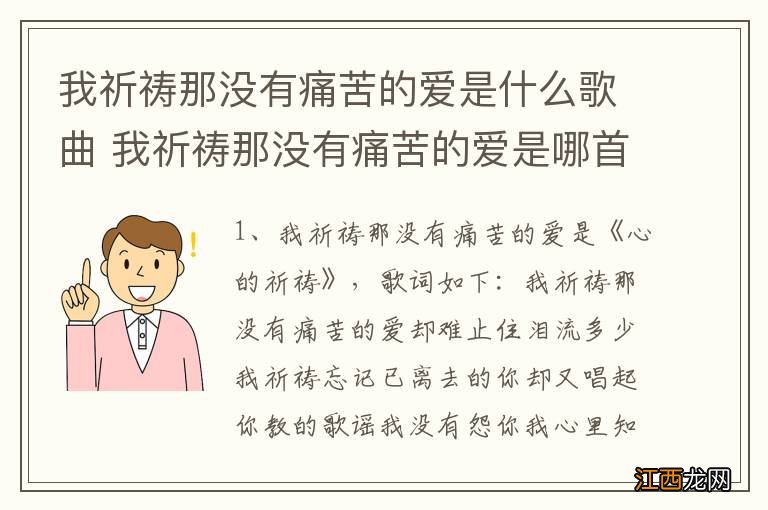 我祈祷那没有痛苦的爱是什么歌曲 我祈祷那没有痛苦的爱是哪首

1、我祈祷那没有痛苦的爱是《心的祈祷》，歌词如下：我祈祷那没有痛苦的爱却难止住泪流多少我祈祷忘记已离去的你却又唱起你教的歌谣我没有怨你我心里知

江西龙网